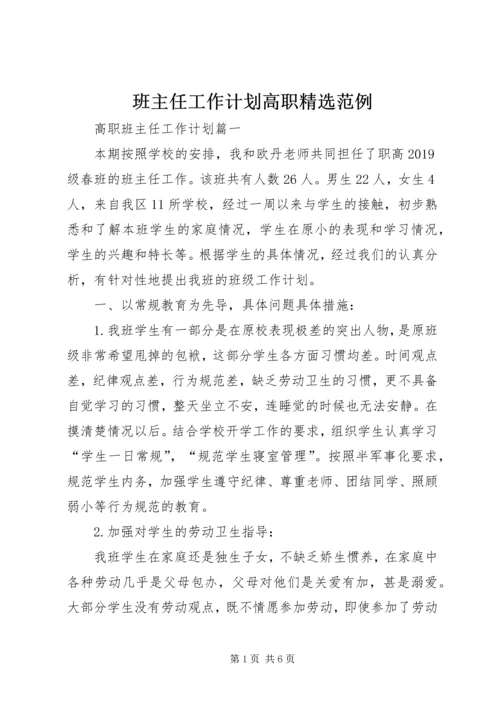 班主任工作计划高职精选范例

高职班主任工作计划篇一

本期按照学校的安排，我和欧丹老师共同担任了职高2019级春班的班主任工作。该班共有人数26人。男生22人，女生4人，来自我区11所学校，经过一周以来与学生的接触，初步熟悉和了解本班学生的家庭情况，学生在原小的表现和学习情况，学生的兴趣和特长等。根据学生的具体情况，经过我们的认真分析，有针对性地提出我班的班级工作计划。

一、以常规教育为先导，具体问题具体措施：

1.我班学生有一部分是在原校表现极差的突出人物，是原班级非常希望甩掉的包袱，这部分学生各方面习惯均差。时间观点差，纪律观点差，行为规范差，缺乏劳动卫生的习惯，更不具备自觉学习的习惯，整天坐立不安，连睡觉的时候也无法安静。在摸清楚情况以后。结合学校开学工作的要求，组织学生认真学习“学生一日常规”，“规范学生寝室管理”。按照半军事化要求，规范学生内务，加强学生遵守纪律、尊重老师、团结同学、照顾弱小等行为规范的教育。

2.加强对学生的劳动卫生指导：

我班学生在家庭还是独生子女，不缺乏娇生惯养，在家庭中各种劳动几乎是父母包办，父母对他们是关爱有加，甚是溺爱。大部分学生没有劳动观点，既不情愿参加劳动，即使参加了劳动

第1页 共6页